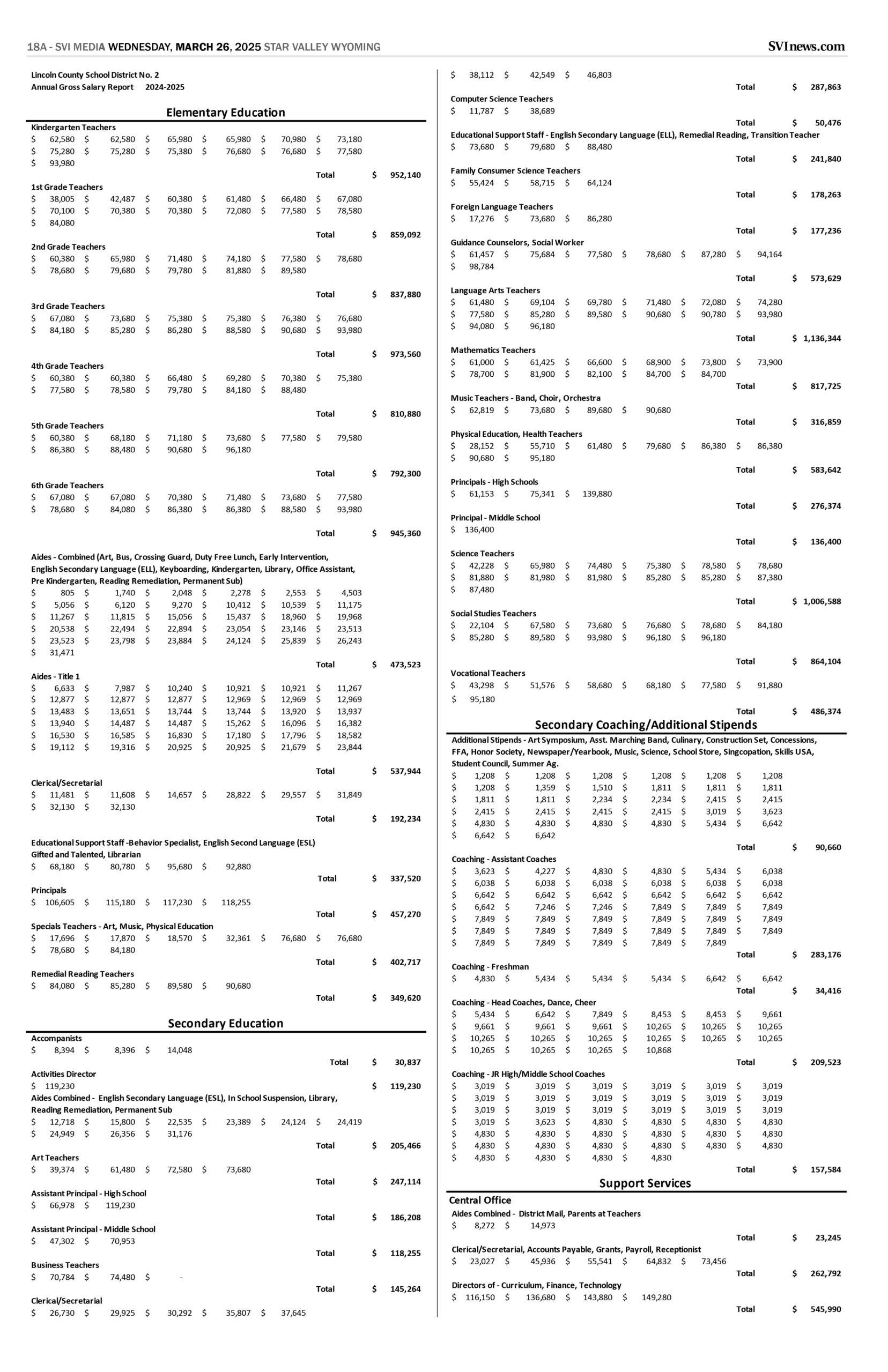 18A - SVI MEDIA WEDNESDAY, MARCH 26, 2025 STAR VALLEY WYOMING

SVInews.com

Lincoln County School District No. 2
Annual Gross Salary Report 2024-2025

Elementary Education

Kindergarten Teachers
$ 62,580 $ 62,580 $ 65,980 $ 65,980 $ 70,980 $ 73,180
$ 75,280 $ 75,280 $ 75,380 $ 76,680 $ 76,680 $ 77,580
$ 93,980
Total $ 952,140

1st Grade Teachers
$ 38,005 $ 42,487 $ 60,380 $ 61,480 $ 66,480 $ 67,080
$ 70,100 $ 70,380 $ 70,380 $ 72,080 $ 77,580 $ 78,580
$ 84,080
Total $ 859,092

2nd Grade Teachers
$ 60,380 $ 65,980 $ 71,480 $ 74,180 $ 77,580 $ 78,680
$ 78,680 $ 79,680 $ 79,780 $ 81,880 $ 89,580
Total $ 837,880

3rd Grade Teachers
$ 67,080 $ 73,680 $ 75,380 $ 75,380 $ 76,380 $ 76,680
$ 84,180 $ 85,280 $ 86,280 $ 88,580 $ 90,680 $ 93,980
Total $ 973,560

4th Grade Teachers
$ 60,380 $ 60,380 $ 66,480 $ 69,280 $ 70,380 $ 75,380
$ 77,580 $ 78,580 $ 79,780 $ 84,180 $ 88,480
Total $ 810,880

5th Grade Teachers
$ 60,380 $ 68,180 $ 71,180 $ 73,680 $ 77,580 $ 79,580
$ 86,380 $ 88,480 $ 90,680 $ 96,180
Total $ 792,300

6th Grade Teachers
$ 67,080 $ 67,080 $ 70,380 $ 71,480 $ 73,680 $ 77,580
$ 78,680 $ 84,080 $ 86,380 $ 86,380 $ 88,580 $ 93,980
Total $ 945,360

Aides - Combined (Art, Bus, Crossing Guard, Duty Free Lunch, Early Intervention, English Secondary Language (ELL), Keyboarding, Kindergarten, Library, Office Assistant, Pre Kindergarten, Reading Remediation, Permanent Sub)
$ 805 $ 1,740 $ 2,048 $ 2,278 $ 2,553 $ 4,503
$ 5,056 $ 6,120 $ 9,270 $ 10,412 $ 10,539 $ 11,175
$ 11,267 $ 11,815 $ 15,056 $ 15,437 $ 18,960 $ 19,968
$ 20,538 $ 22,494 $ 22,894 $ 23,054 $ 23,146 $ 23,513
$ 23,523 $ 23,798 $ 23,884 $ 24,124 $ 25,839 $ 26,243
$ 31,471
Total $ 473,523

Aides - Title 1
$ 6,633 $ 7,987 $ 10,240 $ 10,921 $ 10,921 $ 11,267
$ 12,877 $ 12,877 $ 12,877 $ 12,969 $ 12,969 $ 12,969
$ 13,483 $ 13,651 $ 13,744 $ 13,744 $ 13,920 $ 13,937
$ 13,940 $ 14,487 $ 14,487 $ 15,262 $ 16,096 $ 16,382
$ 16,530 $ 16,585 $ 16,830 $ 17,180 $ 17,796 $ 18,582
$ 19,112 $ 19,316 $ 20,925 $ 20,925 $ 21,679 $ 23,844
Total $ 537,944

Clerical/Secretarial
$ 11,481 $ 11,608 $ 14,657 $ 28,822 $ 29,557 $ 31,849
$ 32,130 $ 32,130
Total $ 192,234

Educational Support Staff -Behavior Specialist, English Second Language (ESL) Gifted and Talented, Librarian
$ 68,180 $ 80,780 $ 95,680 $ 92,880
Total $ 337,520

Principals
$ 106,605 $ 115,180 $ 117,230 $ 118,255
Total $ 457,270

Specials Teachers - Art, Music, Physical Education
$ 17,696 $ 17,870 $ 18,570 $ 32,361 $ 76,680 $ 76,680
$ 78,680 $ 84,180
Total $ 402,717

Remedial Reading Teachers
$ 84,080 $ 85,280 $ 89,580 $ 90,680
Total $ 349,620

Secondary Education

Accompanists
$ 8,394 $ 8,396 $ 14,048
Total $ 30,837

Activities Director
$ 119,230 $ 119,230

Aides Combined - English Secondary Language (ESL), In School Suspension, Library, Reading Remediation, Permanent Sub
$ 12,718 $ 15,800 $ 22,535 $ 23,389 $ 24,124 $ 24,419
$ 24,949 $ 26,356 $ 31,176
Total $ 205,466

Art Teachers
$ 39,374 $ 61,480 $ 72,580 $ 73,680
Total $ 247,114

Assistant Principal - High School
$ 66,978 $ 119,230
Total $ 186,208

Assistant Principal - Middle School
$ 47,302 $ 70,953
Total $ 118,255

Business Teachers
$ 70,784 $ 74,480 $ -
Total $ 145,264

Clerical/Secretarial
$ 26,730 $ 29,925 $ 30,292 $ 35,807 $ 37,645
$ 38,112 $ 42,549 $ 46,803
Total $ 287,863

Computer Science Teachers
$ 11,787 $ 38,689
Total $ 50,476

Educational Support Staff - English Secondary Language (ELL), Remedial Reading, Transition Teacher
$ 73,680 $ 79,680 $ 88,480
Total $ 241,840

Family Consumer Science Teachers
$ 55,424 $ 58,715 $ 64,124
Total $ 178,263

Foreign Language Teachers
$ 17,276 $ 73,680 $ 86,280
Total $ 177,236

Guidance Counselors, Social Worker
$ 61,457 $ 75,684 $ 77,580 $ 78,680 $ 87,280 $ 94,164
$ 98,784
Total $ 573,629

Language Arts Teachers
$ 61,480 $ 69,104 $ 69,780 $ 71,480 $ 72,080 $ 74,280
$ 77,580 $ 85,280 $ 89,580 $ 90,680 $ 90,780 $ 93,980
$ 94,080 $ 96,180
Total $ 1,136,344

Mathematics Teachers
$ 61,000 $ 61,425 $ 66,600 $ 68,900 $ 73,800 $ 73,900
$ 78,700 $ 81,900 $ 82,100 $ 84,700 $ 84,700
Total $ 817,725

Music Teachers - Band, Choir, Orchestra
$ 62,819 $ 73,680 $ 89,680 $ 90,680
Total $ 316,859

Physical Education, Health Teachers
$ 28,152 $ 55,710 $ 61,480 $ 79,680 $ 86,380 $ 86,380
$ 90,680 $ 95,180
Total $ 583,642

Principals - High Schools
$ 61,153 $ 75,341 $ 139,880
Total $ 276,374

Principal - Middle School
$ 136,400
Total $ 136,400

Science Teachers
$ 42,228 $ 65,980 $ 74,480 $ 75,380 $ 78,580 $ 78,680
$ 81,880 $ 81,980 $ 81,980 $ 85,280 $ 85,280 $ 87,380
$ 87,480
Total $ 1,006,588

Social Studies Teachers
$ 22,104 $ 67,580 $ 73,680 $ 76,680 $ 78,680 $ 84,180
$ 85,280 $ 89,580 $ 93,980 $ 96,180 $ 96,180
Total $ 864,104

Vocational Teachers
$ 43,298 $ 51,576 $ 58,680 $ 68,180 $ 77,580 $ 91,880
$ 95,180
Total $ 486,374

Secondary Coaching/Additional Stipends

Additional Stipends - Art Symposium, Asst. Marching Band, Culinary, Construction Set, Concessions, FFA, Honor Society, Newspaper/Yearbook, Music, Science, School Store, Singcopation, Skills USA, Student Council, Summer Ag.
$ 1,208 $ 1,208 $ 1,208 $ 1,208 $ 1,208 $ 1,208
$ 1,208 $ 1,359 $ 1,510 $ 1,811 $ 1,811 $ 1,811
$ 1,811 $ 1,811 $ 2,234 $ 2,234 $ 2,415 $ 2,415
$ 2,415 $ 2,415 $ 2,415 $ 2,415 $ 3,019 $ 3,623
$ 4,830 $ 4,830 $ 4,830 $ 4,830 $ 5,434 $ 6,642
$ 6,642 $ 6,642
Total $ 90,660

Coaching - Assistant Coaches
$ 3,623 $ 4,227 $ 4,830 $ 4,830 $ 5,434 $ 6,038
$ 6,038 $ 6,038 $ 6,038 $ 6,038 $ 6,038 $ 6,038
$ 6,642 $ 6,642 $ 6,642 $ 6,642 $ 6,642 $ 6,642
$ 6,642 $ 7,246 $ 7,246 $ 7,849 $ 7,849 $ 7,849
$ 7,849 $ 7,849 $ 7,849 $ 7,849 $ 7,849 $ 7,849
$ 7,849 $ 7,849 $ 7,849 $ 7,849 $ 7,849 $ 7,849
$ 7,849 $ 7,849 $ 7,849 $ 7,849 $ 7,849
Total $ 283,176

Coaching - Freshman
$ 4,830 $ 5,434 $ 5,434 $ 5,434 $ 6,642 $ 6,642
Total $ 34,416

Coaching - Head Coaches, Dance, Cheer
$ 5,434 $ 6,642 $ 7,849 $ 8,453 $ 8,453 $ 9,661
$ 9,661 $ 9,661 $ 9,661 $ 10,265 $ 10,265 $ 10,265
$ 10,265 $ 10,265 $ 10,265 $ 10,265 $ 10,265 $ 10,265
$ 10,265 $ 10,265 $ 10,265 $ 10,868
Total $ 209,523

Coaching - JR High/Middle School Coaches
$ 3,019 $ 3,019 $ 3,019 $ 3,019 $ 3,019 $ 3,019
$ 3,019 $ 3,019 $ 3,019 $ 3,019 $ 3,019 $ 3,019
$ 3,019 $ 3,019 $ 3,019 $ 3,019 $ 3,019 $ 3,019
$ 3,019 $ 3,623 $ 4,830 $ 4,830 $ 4,830 $ 4,830
$ 4,830 $ 4,830 $ 4,830 $ 4,830 $ 4,830 $ 4,830
$ 4,830 $ 4,830 $ 4,830 $ 4,830 $ 4,830 $ 4,830
$ 4,830 $ 4,830 $ 4,830 $ 4,830
Total $ 157,584

Support Services

Central Office
Aides Combined - District Mail, Parents at Teachers
$ 8,272 $ 14,973
Total $ 23,245

Clerical/Secretarial, Accounts Payable, Grants, Payroll, Receptionist
$ 23,027 $ 45,936 $ 55,541 $ 64,832 $ 73,456
Total $ 262,792

Directors of - Curriculum, Finance, Technology
$ 116,150 $ 136,680 $ 143,880 $ 149,280
Total $ 545,990